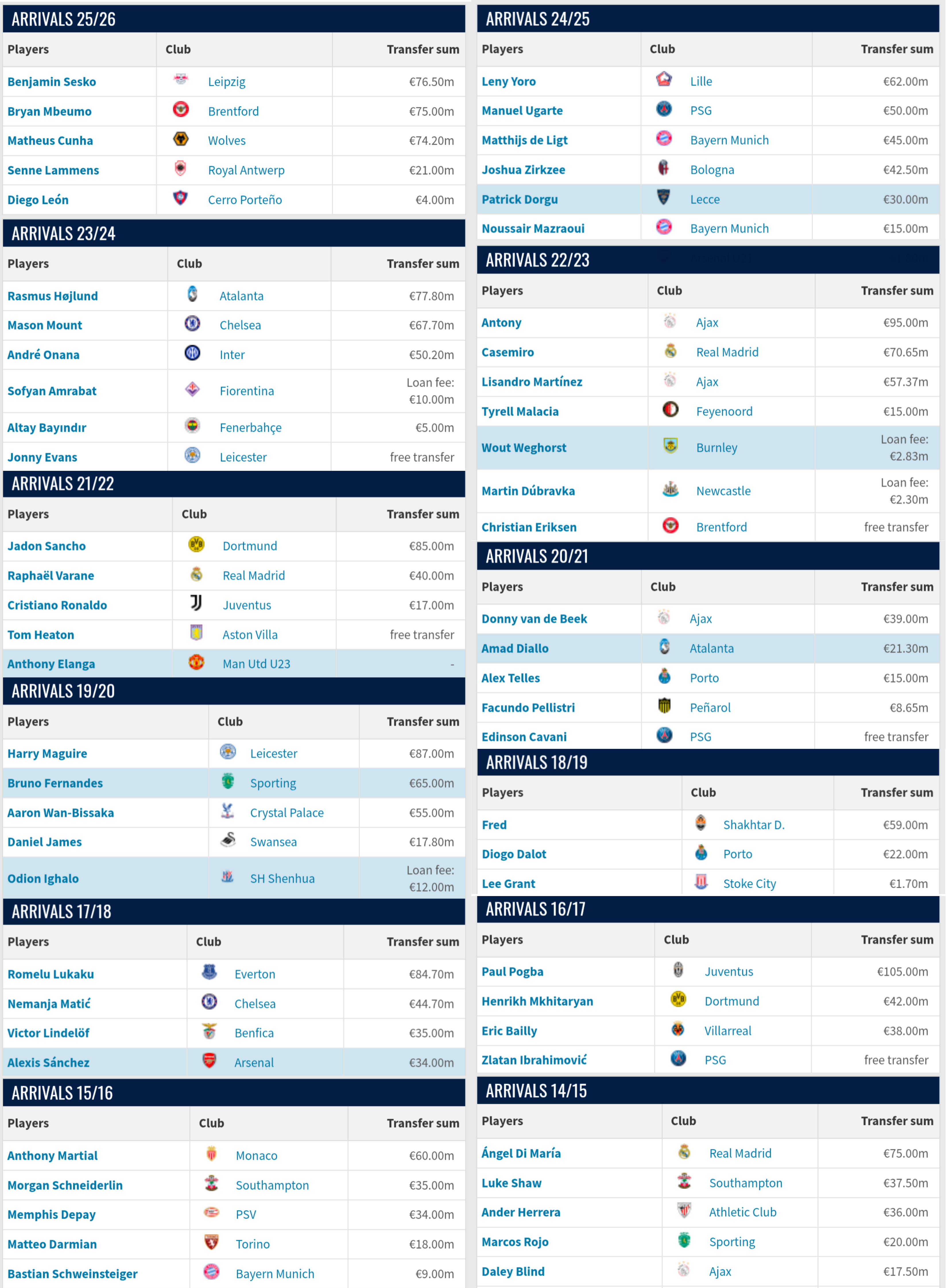 ARRIVALS 25/26

| Players | Club | Transfer sum |
|---|---|---|
| Benjamin Sesko | Leipzig | €76.50m |
| Bryan Mbeumo | Brentford | €75.00m |
| Matheus Cunha | Wolves | €74.20m |
| Senne Lammens | Royal Antwerp | €21.00m |
| Diego León | Cerro Porteño | €4.00m |

ARRIVALS 23/24

| Players | Club | Transfer sum |
|---|---|---|
| Rasmus Højlund | Atalanta | €77.80m |
| Mason Mount | Chelsea | €67.70m |
| André Onana | Inter | €50.20m |
| Sofyan Amrabat | Fiorentina | Loan fee: €10.00m |
| Altay Bayındır | Fenerbahçe | €5.00m |
| Jonny Evans | Leicester | free transfer |

ARRIVALS 21/22

| Players | Club | Transfer sum |
|---|---|---|
| Jadon Sancho | Dortmund | €85.00m |
| Raphaël Varane | Real Madrid | €40.00m |
| Cristiano Ronaldo | Juventus | €17.00m |
| Tom Heaton | Aston Villa | free transfer |
| Anthony Elanga | Man Utd U23 | - |

ARRIVALS 19/20

| Players | Club | Transfer sum |
|---|---|---|
| Harry Maguire | Leicester | €87.00m |
| Bruno Fernandes | Sporting | €65.00m |
| Aaron Wan-Bissaka | Crystal Palace | €55.00m |
| Daniel James | Swansea | €17.80m |
| Odion Ighalo | SH Shenhua | Loan fee: €12.00m |

ARRIVALS 17/18

| Players | Club | Transfer sum |
|---|---|---|
| Romelu Lukaku | Everton | €84.70m |
| Nemanja Matić | Chelsea | €44.70m |
| Victor Lindelöf | Benfica | €35.00m |
| Alexis Sánchez | Arsenal | €34.00m |

ARRIVALS 15/16

| Players | Club | Transfer sum |
|---|---|---|
| Anthony Martial | Monaco | €60.00m |
| Morgan Schneiderlin | Southampton | €35.00m |
| Memphis Depay | PSV | €34.00m |
| Matteo Darmian | Torino | €18.00m |
| Bastian Schweinsteiger | Bayern Munich | €9.00m |

ARRIVALS 24/25

| Players | Club | Transfer sum |
|---|---|---|
| Leny Yoro | Lille | €62.00m |
| Manuel Ugarte | PSG | €50.00m |
| Matthijs de Ligt | Bayern Munich | €45.00m |
| Joshua Zirkzee | Bologna | €42.50m |
| Patrick Dorgu | Lecce | €30.00m |
| Noussair Mazraoui | Bayern Munich | €15.00m |

ARRIVALS 22/23

| Players | Club | Transfer sum |
|---|---|---|
| Antony | Ajax | €95.00m |
| Casemiro | Real Madrid | €70.65m |
| Lisandro Martínez | Ajax | €57.37m |
| Tyrell Malacia | Feyenoord | €15.00m |
| Wout Weghorst | Burnley | Loan fee: €2.83m |
| Martin Dúbravka | Newcastle | Loan fee: €2.30m |
| Christian Eriksen | Brentford | free transfer |

ARRIVALS 20/21

| Players | Club | Transfer sum |
|---|---|---|
| Donny van de Beek | Ajax | €39.00m |
| Amad Diallo | Atalanta | €21.30m |
| Alex Telles | Porto | €15.00m |
| Facundo Pellistri | Peñarol | €8.65m |
| Edinson Cavani | PSG | free transfer |

ARRIVALS 18/19

| Players | Club | Transfer sum |
|---|---|---|
| Fred | Shakhtar D. | €59.00m |
| Diogo Dalot | Porto | €22.00m |
| Lee Grant | Stoke City | €1.70m |

ARRIVALS 16/17

| Players | Club | Transfer sum |
|---|---|---|
| Paul Pogba | Juventus | €105.00m |
| Henrikh Mkhitaryan | Dortmund | €42.00m |
| Eric Bailly | Villarreal | €38.00m |
| Zlatan Ibrahimović | PSG | free transfer |

ARRIVALS 14/15

| Players | Club | Transfer sum |
|---|---|---|
| Ángel Di María | Real Madrid | €75.00m |
| Luke Shaw | Southampton | €37.50m |
| Ander Herrera | Athletic Club | €36.00m |
| Marcos Rojo | Sporting | €20.00m |
| Daley Blind | Ajax | €17.50m |